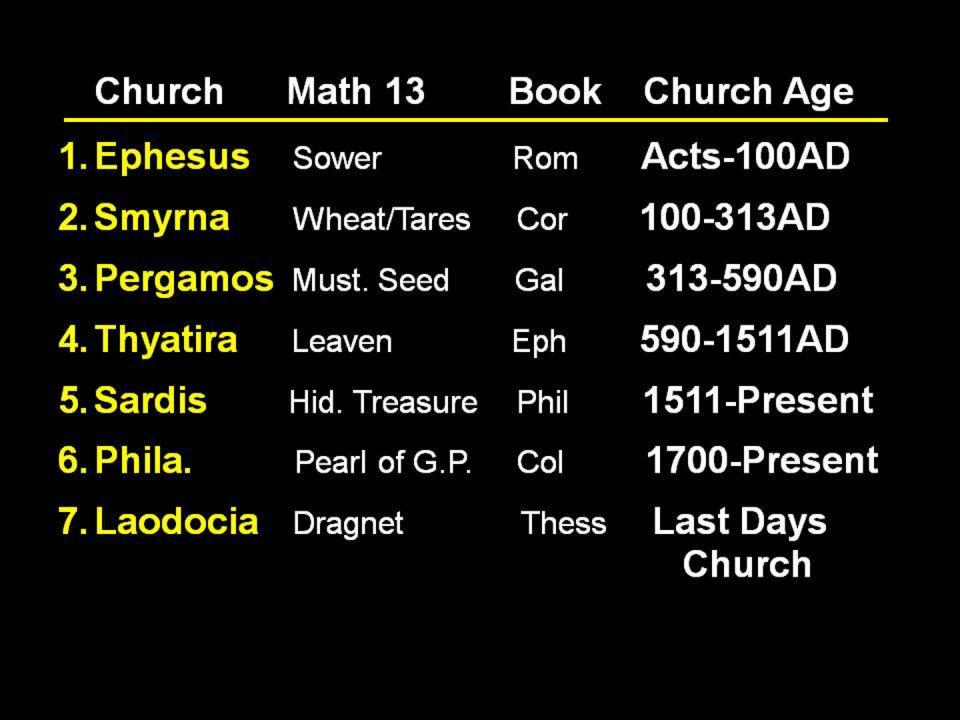 | Church | Math 13 | Book | Church Age |
|---|---|---|---|
| 1. Ephesus | Sower | Rom | Acts-100AD |
| 2. Smyrna | Wheat/Tares | Cor | 100-313AD |
| 3. Pergamos | Must. Seed | Gal | 313-590AD |
| 4. Thyatira | Leaven | Eph | 590-1511AD |
| 5. Sardis | Hid. Treasure | Phil | 1511-Present |
| 6. Phila. | Pearl of G.P. | Col | 1700-Present |
| 7. Laodocia | Dragnet | Thess | Last Days Church |